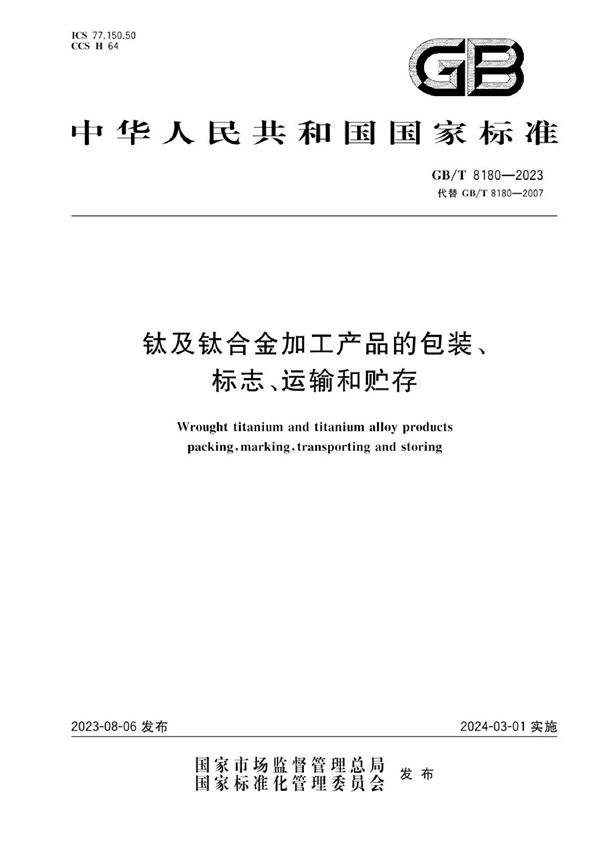 ICS 77.150.50
CCS H 64

GB

中华人民共和国国家标准

GB/T 8180—2023
代替 GB/T 8180—2007

钛及钛合金加工产品的包装、标志、运输和贮存

Wrought titanium and titanium alloy products packing, marking, transporting and storing

2023-08-06 发布

2024-03-01 实施

国家市场监督管理总局
国家标准化管理委员会
发布